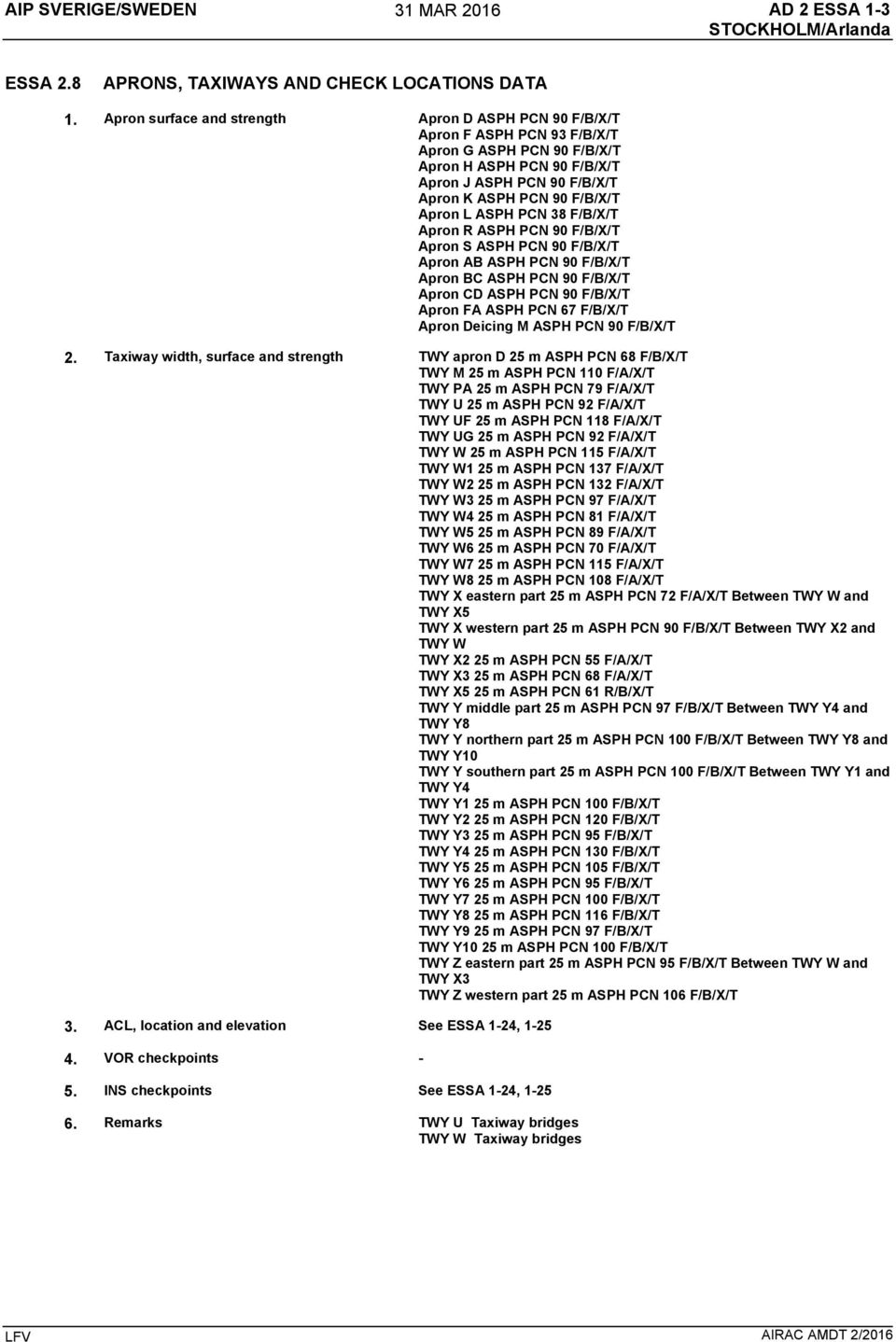 AIP SVERIGE/SWEDEN 31 MAR 2016 AD 2 ESSA 1-3
STOCKHOLM/Arlanda

ESSA 2.8 APRONS, TAXIWAYS AND CHECK LOCATIONS DATA

| | | |
|---|---|---|
| 1. | Apron surface and strength | Apron D ASPH PCN 90 F/B/X/T<br>Apron F ASPH PCN 93 F/B/X/T<br>Apron G ASPH PCN 90 F/B/X/T<br>Apron H ASPH PCN 90 F/B/X/T<br>Apron J ASPH PCN 90 F/B/X/T<br>Apron K ASPH PCN 90 F/B/X/T<br>Apron L ASPH PCN 38 F/B/X/T<br>Apron R ASPH PCN 90 F/B/X/T<br>Apron S ASPH PCN 90 F/B/X/T<br>Apron AB ASPH PCN 90 F/B/X/T<br>Apron BC ASPH PCN 90 F/B/X/T<br>Apron CD ASPH PCN 90 F/B/X/T<br>Apron FA ASPH PCN 67 F/B/X/T<br>Apron Deicing M ASPH PCN 90 F/B/X/T |
| 2. | Taxiway width, surface and strength | TWY apron D 25 m ASPH PCN 68 F/B/X/T<br>TWY M 25 m ASPH PCN 110 F/A/X/T<br>TWY PA 25 m ASPH PCN 79 F/A/X/T<br>TWY U 25 m ASPH PCN 92 F/A/X/T<br>TWY UF 25 m ASPH PCN 118 F/A/X/T<br>TWY UG 25 m ASPH PCN 92 F/A/X/T<br>TWY W 25 m ASPH PCN 115 F/A/X/T<br>TWY W1 25 m ASPH PCN 137 F/A/X/T<br>TWY W2 25 m ASPH PCN 132 F/A/X/T<br>TWY W3 25 m ASPH PCN 97 F/A/X/T<br>TWY W4 25 m ASPH PCN 81 F/A/X/T<br>TWY W5 25 m ASPH PCN 89 F/A/X/T<br>TWY W6 25 m ASPH PCN 70 F/A/X/T<br>TWY W7 25 m ASPH PCN 115 F/A/X/T<br>TWY W8 25 m ASPH PCN 108 F/A/X/T<br>TWY X eastern part 25 m ASPH PCN 72 F/A/X/T Between TWY W and TWY X5<br>TWY X western part 25 m ASPH PCN 90 F/B/X/T Between TWY X2 and TWY W<br>TWY X2 25 m ASPH PCN 55 F/A/X/T<br>TWY X3 25 m ASPH PCN 68 F/A/X/T<br>TWY X5 25 m ASPH PCN 61 R/B/X/T<br>TWY Y middle part 25 m ASPH PCN 97 F/B/X/T Between TWY Y4 and TWY Y8<br>TWY Y northern part 25 m ASPH PCN 100 F/B/X/T Between TWY Y8 and TWY Y10<br>TWY Y southern part 25 m ASPH PCN 100 F/B/X/T Between TWY Y1 and TWY Y4<br>TWY Y1 25 m ASPH PCN 100 F/B/X/T<br>TWY Y2 25 m ASPH PCN 120 F/B/X/T<br>TWY Y3 25 m ASPH PCN 95 F/B/X/T<br>TWY Y4 25 m ASPH PCN 130 F/B/X/T<br>TWY Y5 25 m ASPH PCN 105 F/B/X/T<br>TWY Y6 25 m ASPH PCN 95 F/B/X/T<br>TWY Y7 25 m ASPH PCN 100 F/B/X/T<br>TWY Y8 25 m ASPH PCN 116 F/B/X/T<br>TWY Y9 25 m ASPH PCN 97 F/B/X/T<br>TWY Y10 25 m ASPH PCN 100 F/B/X/T<br>TWY Z eastern part 25 m ASPH PCN 95 F/B/X/T Between TWY W and TWY X3<br>TWY Z western part 25 m ASPH PCN 106 F/B/X/T |
| 3. | ACL, location and elevation | See ESSA 1-24, 1-25 |
| 4. | VOR checkpoints | - |
| 5. | INS checkpoints | See ESSA 1-24, 1-25 |
| 6. | Remarks | TWY U Taxiway bridges<br>TWY W Taxiway bridges |

LFV AIRAC AMDT 2/2016